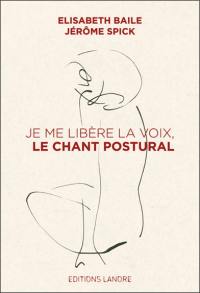 ELISABETH BAILE
JÉRÔME SPICK

JE ME LIBÈRE LA VOIX,
LE CHANT POSTURAL

EDITIONS LANDRE